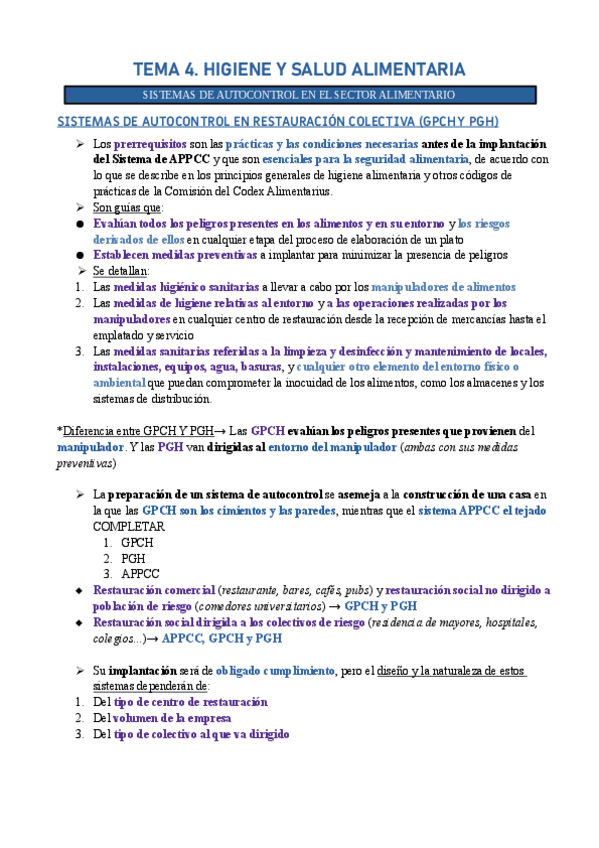 TEMA 4. HIGIENE Y SALUD ALIMENTARIA

SISTEMAS DE AUTOCONTROL EN EL SECTOR ALIMENTARIO

SISTEMAS DE AUTOCONTROL EN RESTAURACIÓN COLECTIVA (GPCH Y PGH)

➢ Los prerrequisitos son las prácticas y las condiciones necesarias antes de la implantación del Sistema de APPCC y que son esenciales para la seguridad alimentaria, de acuerdo con lo que se describe en los principios generales de higiene alimentaria y otros códigos de prácticas de la Comisión del Codex Alimentarius.

➢ Son guías que:
● Evalúan todos los peligros presentes en los alimentos y en su entorno y los riesgos derivados de ellos en cualquier etapa del proceso de elaboración de un plato
● Establecen medidas preventivas a implantar para minimizar la presencia de peligros

➢ Se detallan:
1. Las medidas higiénico sanitarias a llevar a cabo por los manipuladores de alimentos
2. Las medidas de higiene relativas al entorno y a las operaciones realizadas por los manipuladores en cualquier centro de restauración desde la recepción de mercancías hasta el emplatado y servicio
3. Las medidas sanitarias referidas a la limpieza y desinfección y mantenimiento de locales, instalaciones, equipos, agua, basuras, y cualquier otro elemento del entorno físico o ambiental que puedan comprometer la inocuidad de los alimentos, como los almacenes y los sistemas de distribución.

*Diferencia entre GPCH Y PGH→ Las GPCH evalúan los peligros presentes que provienen del manipulador. Y las PGH van dirigidas al entorno del manipulador (ambas con sus medidas preventivas)

➢ La preparación de un sistema de autocontrol se asemeja a la construcción de una casa en la que las GPCH son los cimientos y las paredes, mientras que el sistema APPCC el tejado COMPLETAR
1. GPCH
2. PGH
3. APPCC
◆ Restauración comercial (restaurante, bares, cafés, pubs) y restauración social no dirigido a población de riesgo (comedores universitarios) → GPCH y PGH
◆ Restauración social dirigida a los colectivos de riesgo (residencia de mayores, hospitales, colegios...)→ APPCC, GPCH y PGH

➢ Su implantación será de obligado cumplimiento, pero el diseño y la naturaleza de estos sistemas dependerán de:
1. Del tipo de centro de restauración
2. Del volumen de la empresa
3. Del tipo de colectivo al que va dirigido